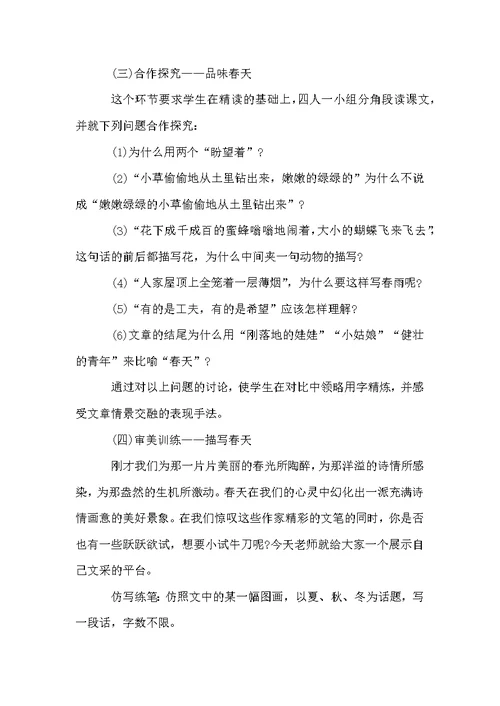 (三)合作探究——品味春天

这个环节要求学生在精读的基础上，四人一小组分角段读课文，并就下列问题合作探究：

(1)为什么用两个“盼望着”？

(2)“小草偷偷地从土里钻出来，嫩嫩的绿绿的”为什么不说成“嫩嫩绿绿的小草偷偷地从土里钻出来”？

(3)“花下成千成百的蜜蜂嗡嗡地闹着，大小的蝴蝶飞来飞去”，这句话的前后都描写花，为什么中间夹一句动物的描写？

(4)“人家屋顶上全笼着一层薄烟”，为什么要这样写春雨呢？

(5)“有的是工夫，有的是希望”应该怎样理解？

(6)文章的结尾为什么用“刚落地的娃娃”“小姑娘”“健壮的青年”来比喻“春天”？

通过对以上问题的讨论，使学生在对比中领略用字精炼，并感受文章情景交融的表现手法。

(四)审美训练——描写春天

刚才我们为那一片片美丽的春光所陶醉，为那洋溢的诗情所感染，为那盎然的生机所激动。春天在我们的心灵中幻化出一派充满诗情画意的美好景象。在我们惊叹这些作家精彩的文笔的同时，你是否也有一些跃跃欲试，想要小试牛刀呢?今天老师就给大家一个展示自己文采的平台。

仿写练笔：仿照文中的某一幅图画，以夏、秋、冬为话题，写一段话，字数不限。